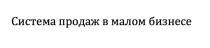 Система продаж в малом бизнесе